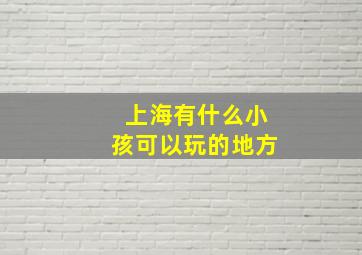 上海有什么小孩可以玩的地方